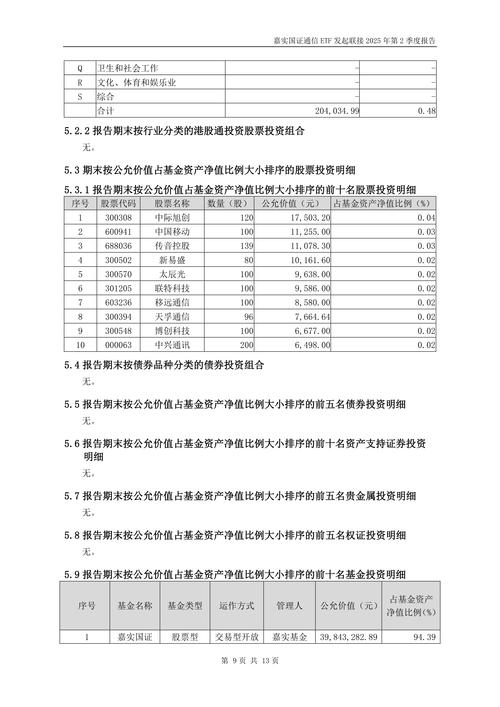 嘉实国证通信 ETF 发起联接 2025 年第 2 季度报告

| Q | 卫生和社会工作 | - | - |
|---|---|---|---|
| R | 文化、体育和娱乐业 | - | - |
| S | 综合 | - | - |
| | 合计 | 204,034.99 | 0.48 |

5.2.2 报告期末按行业分类的港股通投资股票投资组合

无。

5.3 期末按公允价值占基金资产净值比例大小排序的股票投资明细

5.3.1 报告期末按公允价值占基金资产净值比例大小排序的前十名股票投资明细

| 序号 | 股票代码 | 股票名称 | 数量（股） | 公允价值（元） | 占基金资产净值比例（%） |
|---|---|---|---|---|---|
| 1 | 300308 | 中际旭创 | 120 | 17,503.20 | 0.04 |
| 2 | 600941 | 中国移动 | 100 | 11,255.00 | 0.03 |
| 3 | 688036 | 传音控股 | 139 | 11,078.30 | 0.03 |
| 4 | 300502 | 新易盛 | 80 | 10,161.60 | 0.02 |
| 5 | 300570 | 太辰光 | 100 | 9,638.00 | 0.02 |
| 6 | 301205 | 联特科技 | 100 | 9,586.00 | 0.02 |
| 7 | 603236 | 移远通信 | 100 | 8,580.00 | 0.02 |
| 8 | 300394 | 天孚通信 | 96 | 7,664.64 | 0.02 |
| 9 | 300548 | 博创科技 | 100 | 6,677.00 | 0.02 |
| 10 | 000063 | 中兴通讯 | 200 | 6,498.00 | 0.02 |

5.4 报告期末按债券品种分类的债券投资组合

无。

5.5 报告期末按公允价值占基金资产净值比例大小排序的前五名债券投资明细

无。

5.6 报告期末按公允价值占基金资产净值比例大小排序的前十名资产支持证券投资明细

无。

5.7 报告期末按公允价值占基金资产净值比例大小排序的前五名贵金属投资明细

无。

5.8 报告期末按公允价值占基金资产净值比例大小排序的前五名权证投资明细

无。

5.9 报告期末按公允价值占基金资产净值比例大小排序的前十名基金投资明细

| 序号 | 基金名称 | 基金类型 | 运作方式 | 管理人 | 公允价值（元） | 占基金资产净值比例(%) |
|---|---|---|---|---|---|---|
| 1 | 嘉实国证 | 股票型 | 交易型开放 | 嘉实基金 | 39,843,282.89 | 94.39 |

第 9 页 共 13 页